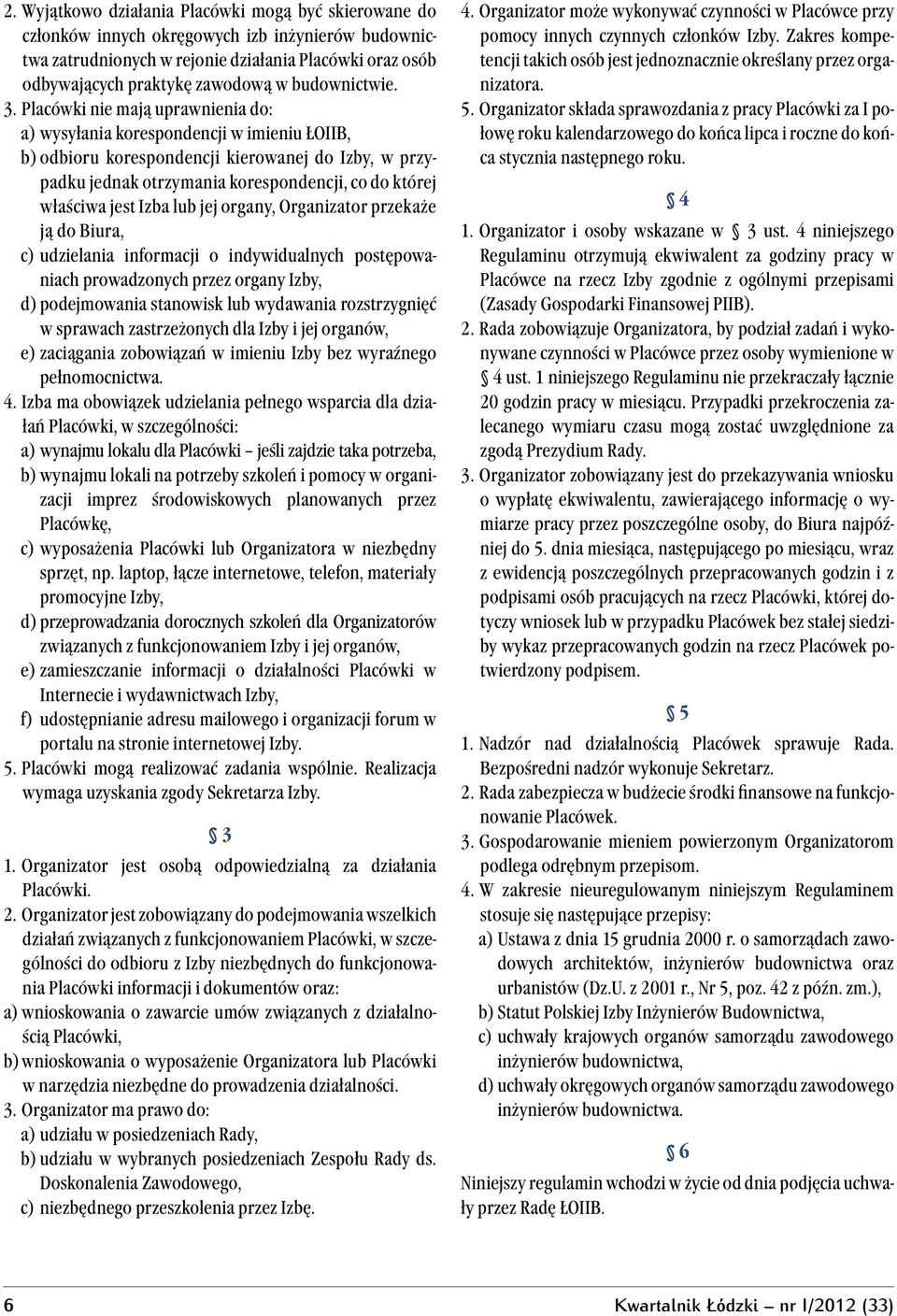 2. Wyjątkowo działania Placówki mogą być skierowane do członków innych okręgowych izb inżynierów budownictwa zatrudnionych w rejonie działania Placówki oraz osób odbywających praktykę zawodową w budownictwie.

3. Placówki nie mają uprawnienia do:
a) wysyłania korespondencji w imieniu ŁOIIB,
b) odbioru korespondencji kierowanej do Izby, w przypadku jednak otrzymania korespondencji, co do której właściwa jest Izba lub jej organy, Organizator przekaże ją do Biura,
c) udzielania informacji o indywidualnych postępowaniach prowadzonych przez organy Izby,
d) podejmowania stanowisk lub wydawania rozstrzygnięć w sprawach zastrzeżonych dla Izby i jej organów,
e) zaciągania zobowiązań w imieniu Izby bez wyraźnego pełnomocnictwa.

4. Izba ma obowiązek udzielania pełnego wsparcia dla działań Placówki, w szczególności:
a) wynajmu lokalu dla Placówki – jeśli zajdzie taka potrzeba,
b) wynajmu lokali na potrzeby szkoleń i pomocy w organizacji imprez środowiskowych planowanych przez Placówkę,
c) wyposażenia Placówki lub Organizatora w niezbędny sprzęt, np. laptop, łącze internetowe, telefon, materiały promocyjne Izby,
d) przeprowadzania dorocznych szkoleń dla Organizatorów związanych z funkcjonowaniem Izby i jej organów,
e) zamieszczanie informacji o działalności Placówki w Internecie i wydawnictwach Izby,
f) udostępnianie adresu mailowego i organizacji forum w portalu na stronie internetowej Izby.

5. Placówki mogą realizować zadania wspólnie. Realizacja wymaga uzyskania zgody Sekretarza Izby.

§ 3

1. Organizator jest osobą odpowiedzialną za działania Placówki.

2. Organizator jest zobowiązany do podejmowania wszelkich działań związanych z funkcjonowaniem Placówki, w szczególności do odbioru z Izby niezbędnych do funkcjonowania Placówki informacji i dokumentów oraz:
a) wnioskowania o zawarcie umów związanych z działalnością Placówki,
b) wnioskowania o wyposażenie Organizatora lub Placówki w narzędzia niezbędne do prowadzenia działalności.

3. Organizator ma prawo do:
a) udziału w posiedzeniach Rady,
b) udziału w wybranych posiedzeniach Zespołu Rady ds. Doskonalenia Zawodowego,
c) niezbędnego przeszkolenia przez Izbę.

4. Organizator może wykonywać czynności w Placówce przy pomocy innych czynnych członków Izby. Zakres kompetencji takich osób jest jednoznacznie określany przez organizatora.

5. Organizator składa sprawozdania z pracy Placówki za I połowę roku kalendarzowego do końca lipca i roczne do końca stycznia następnego roku.

§ 4

1. Organizator i osoby wskazane w § 3 ust. 4 niniejszego Regulaminu otrzymują ekwiwalent za godziny pracy w Placówce na rzecz Izby zgodnie z ogólnymi przepisami (Zasady Gospodarki Finansowej PIIB).

2. Rada zobowiązuje Organizatora, by podział zadań i wykonywane czynności w Placówce przez osoby wymienione w § 4 ust. 1 niniejszego Regulaminu nie przekraczały łącznie 20 godzin pracy w miesiącu. Przypadki przekroczenia zalecanego wymiaru czasu mogą zostać uwzględnione za zgodą Prezydium Rady.

3. Organizator zobowiązany jest do przekazywania wniosku o wypłatę ekwiwalentu, zawierającego informację o wymiarze pracy przez poszczególne osoby, do Biura najpóźniej do 5. dnia miesiąca, następującego po miesiącu, wraz z ewidencją poszczególnych przepracowanych godzin i z podpisami osób pracujących na rzecz Placówki, której dotyczy wniosek lub w przypadku Placówek bez stałej siedziby wykaz przepracowanych godzin na rzecz Placówek potwierdzony podpisem.

§ 5

1. Nadzór nad działalnością Placówek sprawuje Rada. Bezpośredni nadzór wykonuje Sekretarz.

2. Rada zabezpiecza w budżecie środki finansowe na funkcjonowanie Placówek.

3. Gospodarowanie mieniem powierzonym Organizatorom podlega odrębnym przepisom.

4. W zakresie nieuregulowanym niniejszym Regulaminem stosuje się następujące przepisy:
a) Ustawa z dnia 15 grudnia 2000 r. o samorządach zawodowych architektów, inżynierów budownictwa oraz urbanistów (Dz.U. z 2001 r., Nr 5, poz. 42 z późn. zm.),
b) Statut Polskiej Izby Inżynierów Budownictwa,
c) uchwały krajowych organów samorządu zawodowego inżynierów budownictwa,
d) uchwały okręgowych organów samorządu zawodowego inżynierów budownictwa.

§ 6

Niniejszy regulamin wchodzi w życie od dnia podjęcia uchwały przez Radę ŁOIIB.

6 Kwartalnik Łódzki – nr I/2012 (33)